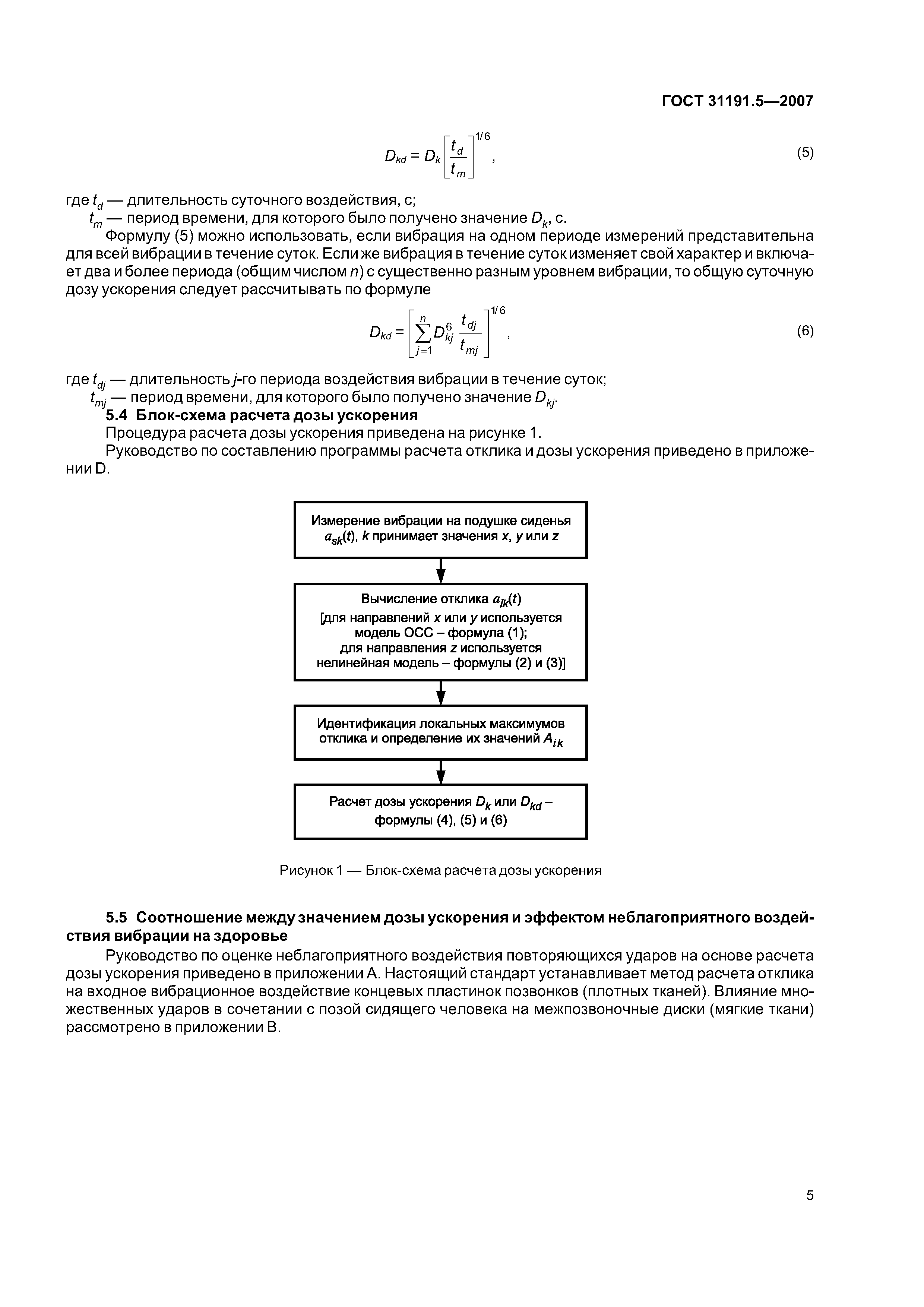 ГОСТ 31191.5—2007

$D_{kd} = D_k \left[\frac{t_d}{t_m}\right]^{1/6}$, (5)

где $t_d$ — длительность суточного воздействия, с;
$t_m$ — период времени, для которого было получено значение $D_k$, с.

Формулу (5) можно использовать, если вибрация на одном периоде измерений представительна для всей вибрации в течение суток. Если же вибрация в течение суток изменяет свой характер и включает два и более периода (общим числом $n$) с существенно разным уровнем вибрации, то общую суточную дозу ускорения следует рассчитывать по формуле

$D_{kd} = \left[\sum_{j=1}^{n} D_{kj}^{6} \frac{t_{dj}}{t_{mj}}\right]^{1/6}$, (6)

где $t_{dj}$ — длительность $j$-го периода воздействия вибрации в течение суток;
$t_{mj}$ — период времени, для которого было получено значение $D_{kj}$.

5.4 Блок-схема расчета дозы ускорения

Процедура расчета дозы ускорения приведена на рисунке 1.

Руководство по составлению программы расчета отклика и дозы ускорения приведено в приложении D.

Измерение вибрации на подушке сиденья $a_{sk}(t)$, $k$ принимает значения $x$, $y$ или $z$

Вычисление отклика $a_{lk}(t)$ [для направлений $x$ или $y$ используется модель ОСС – формула (1); для направления $z$ используется нелинейная модель – формулы (2) и (3)]

Идентификация локальных максимумов отклика и определение их значений $A_{ik}$

Расчет дозы ускорения $D_k$ или $D_{kd}$ – формулы (4), (5) и (6)

Рисунок 1 — Блок-схема расчета дозы ускорения

5.5 Соотношение между значением дозы ускорения и эффектом неблагоприятного воздействия вибрации на здоровье

Руководство по оценке неблагоприятного воздействия повторяющихся ударов на основе расчета дозы ускорения приведено в приложении А. Настоящий стандарт устанавливает метод расчета отклика на входное вибрационное воздействие концевых пластинок позвонков (плотных тканей). Влияние множественных ударов в сочетании с позой сидящего человека на межпозвоночные диски (мягкие ткани) рассмотрено в приложении В.

5